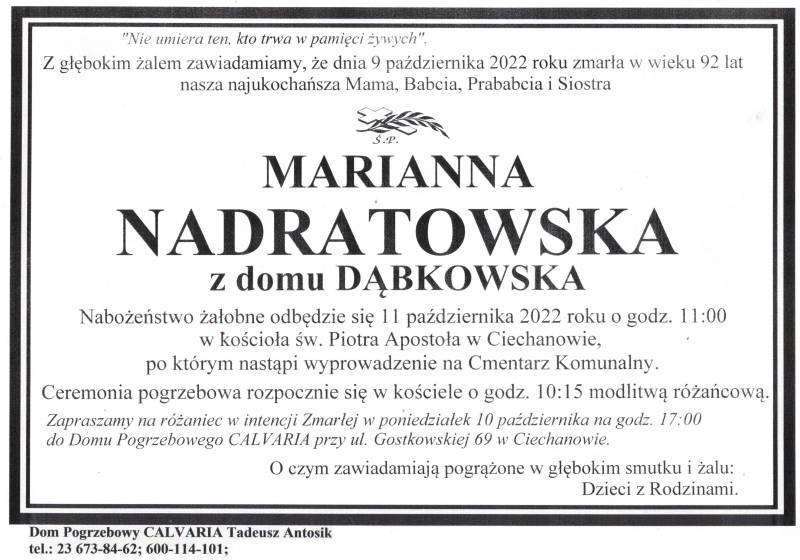 "Nie umiera ten, kto trwa w pamięci żywych".

Z głębokim żalem zawiadamiamy, że dnia 9 października 2022 roku zmarła w wieku 92 lat nasza najukochańsza Mama, Babcia, Prababcia i Siostra

Ś.P.

MARIANNA

NADRATOWSKA

z domu DĄBKOWSKA

Nabożeństwo żałobne odbędzie się 11 października 2022 roku o godz. 11:00 w kościoła św. Piotra Apostoła w Ciechanowie, po którym nastąpi wyprowadzenie na Cmentarz Komunalny.

Ceremonia pogrzebowa rozpocznie się w kościele o godz. 10:15 modlitwą różańcową.

Zapraszamy na różaniec w intencji Zmarłej w poniedziałek 10 października na godz. 17:00 do Domu Pogrzebowego CALVARIA przy ul. Gostkowskiej 69 w Ciechanowie.

O czym zawiadamiają pogrążone w głębokim smutku i żalu:
Dzieci z Rodzinami.

Dom Pogrzebowy CALVARIA Tadeusz Antosik
tel.: 23 673-84-62; 600-114-101;